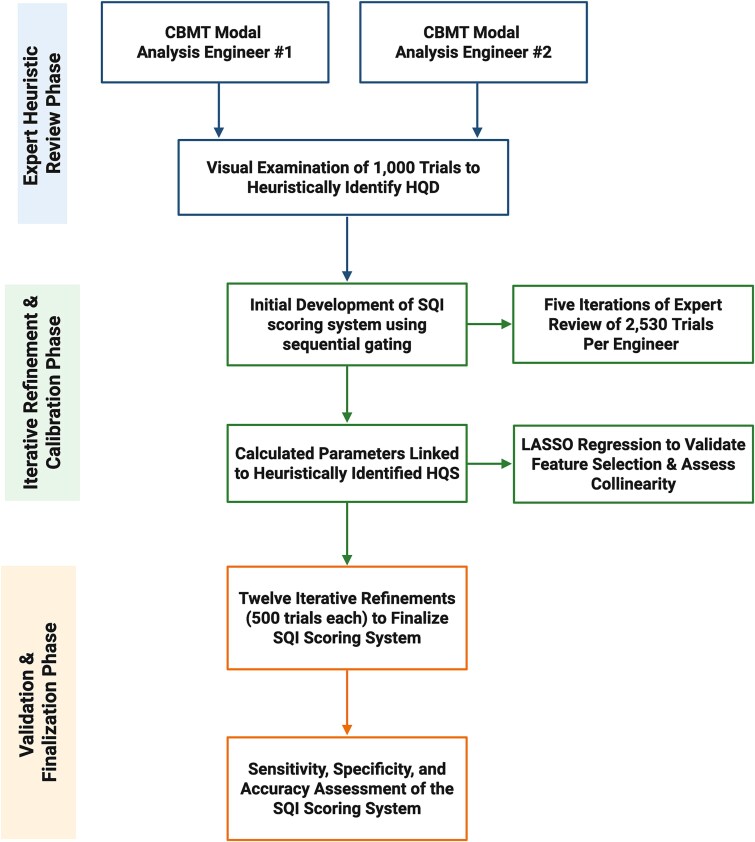 Expert Heuristic Review Phase

CBMT Modal Analysis Engineer #1

CBMT Modal Analysis Engineer #2

Visual Examination of 1,000 Trials to Heuristically Identify HQD

Iterative Refinement & Calibration Phase

Initial Development of SQI scoring system using sequential gating

Five Iterations of Expert Review of 2,530 Trials Per Engineer

Calculated Parameters Linked to Heuristically Identified HQS

LASSO Regression to Validate Feature Selection & Assess Collinearity

Validation & Finalization Phase

Twelve Iterative Refinements (500 trials each) to Finalize SQI Scoring System

Sensitivity, Specificity, and Accuracy Assessment of the SQI Scoring System